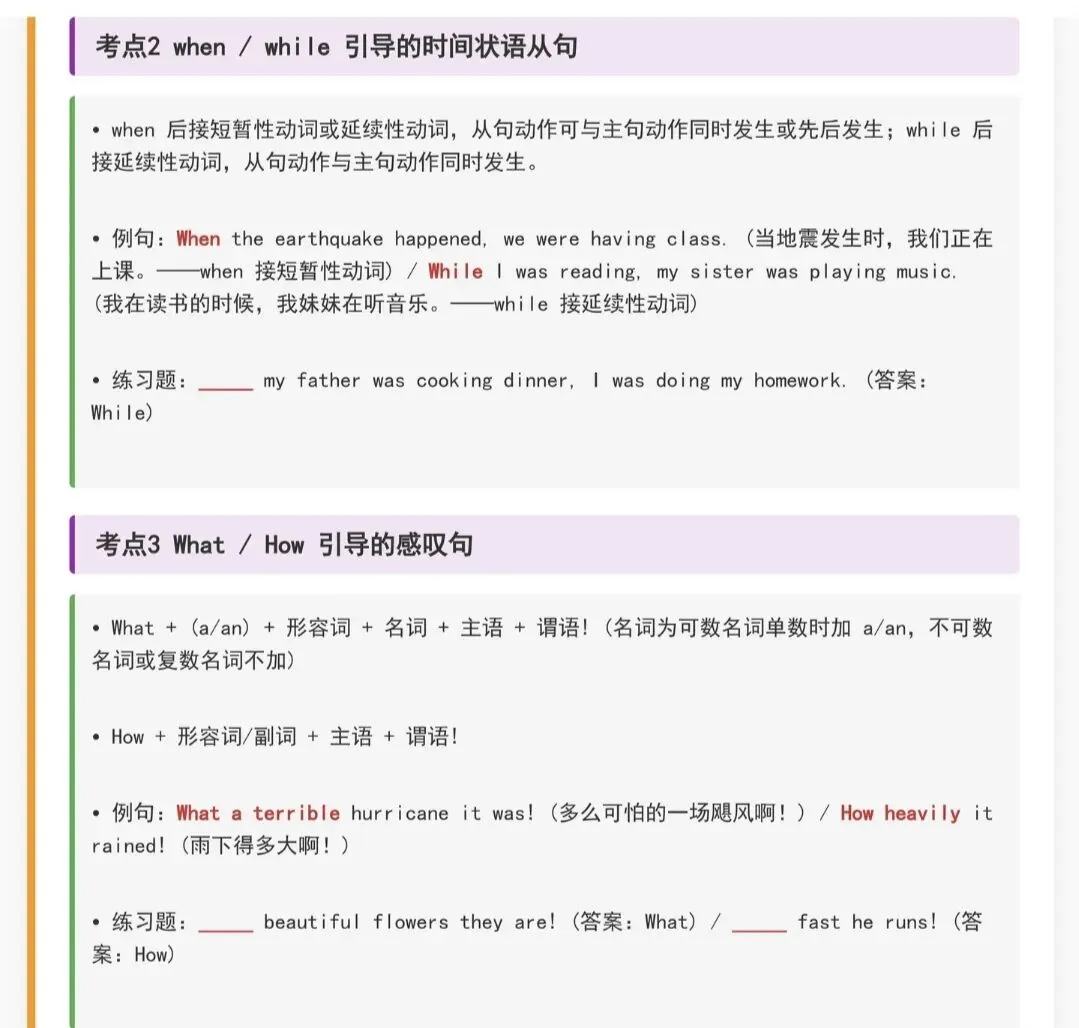 考点2 when / while 引导的时间状语从句

• when 后接短暂性动词或延续性动词，从句动作可与主句动作同时发生或先后发生；while 后接延续性动词，从句动作与主句动作同时发生。

• 例句：When the earthquake happened, we were having class.（当地震发生时，我们正在上课。——when 接短暂性动词）/ While I was reading, my sister was playing music.（我在读书的时候，我妹妹在听音乐。——while 接延续性动词）

• 练习题：_____ my father was cooking dinner, I was doing my homework.（答案：While）

考点3 What / How 引导的感叹句

• What + (a/an) + 形容词 + 名词 + 主语 + 谓语!（名词为可数名词单数时加 a/an，不可数名词或复数名词不加）

• How + 形容词/副词 + 主语 + 谓语!

• 例句：What a terrible hurricane it was!（多么可怕的一场飓风啊！）/ How heavily it rained!（雨下得多大啊！）

• 练习题：_____ beautiful flowers they are!（答案：What）/ _____ fast he runs!（答案：How）